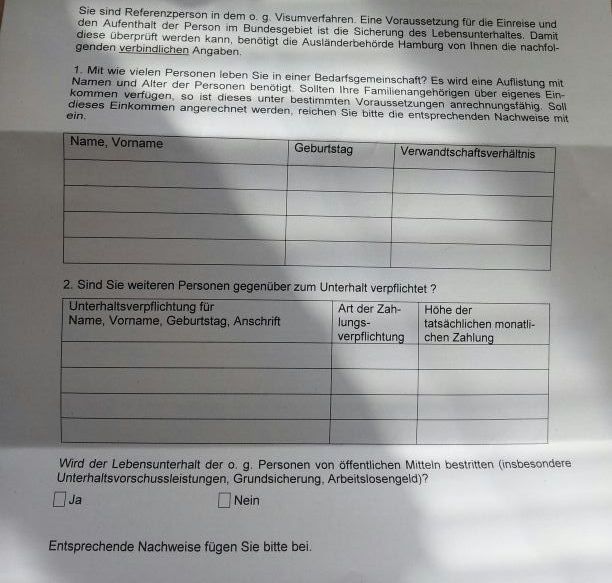 Sie sind Referenzperson in dem o. g. Visumverfahren. Eine Voraussetzung für die Einreise und den Aufenthalt der Person im Bundesgebiet ist die Sicherung des Lebensunterhaltes. Damit diese überprüft werden kann, benötigt die Ausländerbehörde Hamburg von Ihnen die nachfolgenden verbindlichen Angaben.

1. Mit wie vielen Personen leben Sie in einer Bedarfsgemeinschaft? Es wird eine Auflistung mit Namen und Alter der Personen benötigt. Sollten Ihre Familienangehörigen über eigenes Einkommen verfügen, so ist dieses unter bestimmten Voraussetzungen anrechnungsfähig. Soll dieses Einkommen angerechnet werden, reichen Sie bitte die entsprechenden Nachweise mit ein.

| Name, Vorname | Geburtstag | Verwandtschaftsverhältnis |
|---|---|---|
| | | |
| | | |
| | | |
| | | |

2. Sind Sie weiteren Personen gegenüber zum Unterhalt verpflichtet ?

| Unterhaltsverpflichtung für Name, Vorname, Geburtstag, Anschrift | Art der Zahlungsverpflichtung | Höhe der tatsächlichen monatlichen Zahlung |
|---|---|---|
| | | |
| | | |
| | | |
| | | |

Wird der Lebensunterhalt der o. g. Personen von öffentlichen Mitteln bestritten (insbesondere Unterhaltsvorschussleistungen, Grundsicherung, Arbeitslosengeld)?

☐ Ja ☐ Nein

Entsprechende Nachweise fügen Sie bitte bei.